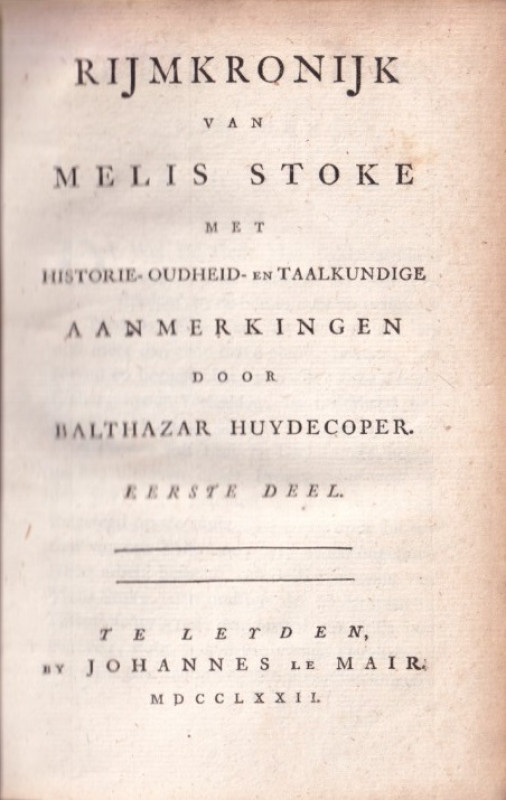 RIJMKRONIJK

VAN

MELIS STOKE

MET

HISTORIE- OUDHEID- EN TAALKUNDIGE

AANMERKINGEN

DOOR

BALTHAZAR HUYDECOPER.

EERSTE DEEL.

TE LEYDEN,

BY JOHANNES LE MAIR.

MDCCLXXII.